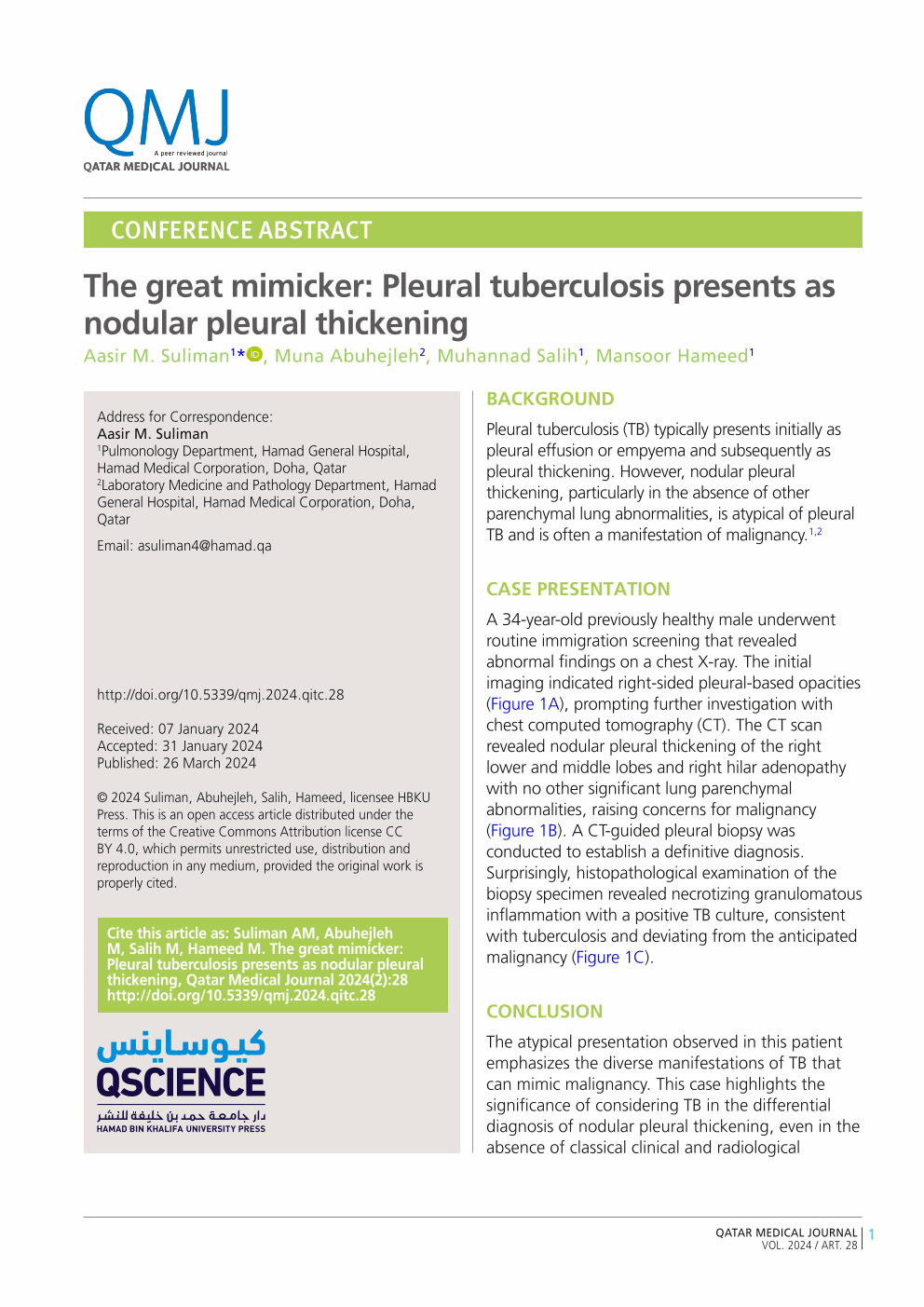 QMJ
A peer reviewed journal
QATAR MEDICAL JOURNAL

CONFERENCE ABSTRACT

The great mimicker: Pleural tuberculosis presents as nodular pleural thickening

Aasir M. Suliman$^{1*}$, Muna Abuhejleh$^{2}$, Muhannad Salih$^{1}$, Mansoor Hameed$^{1}$

Address for Correspondence:
Aasir M. Suliman
$^{1}$Pulmonology Department, Hamad General Hospital, Hamad Medical Corporation, Doha, Qatar
$^{2}$Laboratory Medicine and Pathology Department, Hamad General Hospital, Hamad Medical Corporation, Doha, Qatar

Email: asuliman4@hamad.qa

http://doi.org/10.5339/qmj.2024.qitc.28

Received: 07 January 2024
Accepted: 31 January 2024
Published: 26 March 2024

© 2024 Suliman, Abuhejleh, Salih, Hameed, licensee HBKU Press. This is an open access article distributed under the terms of the Creative Commons Attribution license CC BY 4.0, which permits unrestricted use, distribution and reproduction in any medium, provided the original work is properly cited.

Cite this article as: Suliman AM, Abuhejleh M, Salih M, Hameed M. The great mimicker: Pleural tuberculosis presents as nodular pleural thickening, Qatar Medical Journal 2024(2):28 http://doi.org/10.5339/qmj.2024.qitc.28

كيوساينس
QSCIENCE
دار جامعة حمد بن خليفة للنشر
HAMAD BIN KHALIFA UNIVERSITY PRESS

BACKGROUND

Pleural tuberculosis (TB) typically presents initially as pleural effusion or empyema and subsequently as pleural thickening. However, nodular pleural thickening, particularly in the absence of other parenchymal lung abnormalities, is atypical of pleural TB and is often a manifestation of malignancy.$^{1,2}$

CASE PRESENTATION

A 34-year-old previously healthy male underwent routine immigration screening that revealed abnormal findings on a chest X-ray. The initial imaging indicated right-sided pleural-based opacities (Figure 1A), prompting further investigation with chest computed tomography (CT). The CT scan revealed nodular pleural thickening of the right lower and middle lobes and right hilar adenopathy with no other significant lung parenchymal abnormalities, raising concerns for malignancy (Figure 1B). A CT-guided pleural biopsy was conducted to establish a definitive diagnosis. Surprisingly, histopathological examination of the biopsy specimen revealed necrotizing granulomatous inflammation with a positive TB culture, consistent with tuberculosis and deviating from the anticipated malignancy (Figure 1C).

CONCLUSION

The atypical presentation observed in this patient emphasizes the diverse manifestations of TB that can mimic malignancy. This case highlights the significance of considering TB in the differential diagnosis of nodular pleural thickening, even in the absence of classical clinical and radiological

QATAR MEDICAL JOURNAL
VOL. 2024 / ART. 28
1